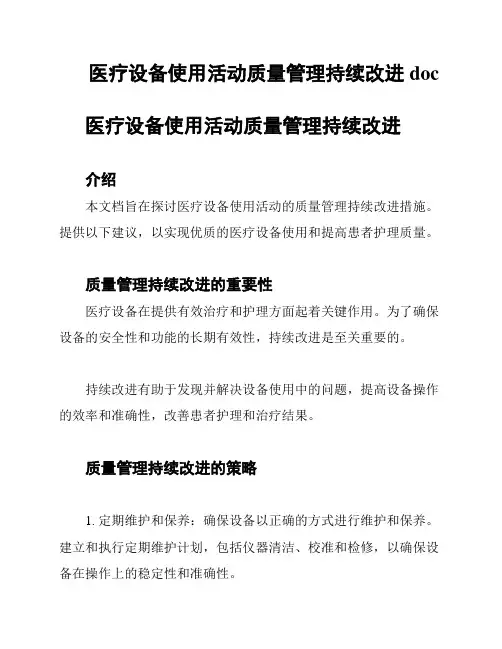 医疗设备使用活动质量管理持续改进 doc

医疗设备使用活动质量管理持续改进

介绍

本文档旨在探讨医疗设备使用活动的质量管理持续改进措施。提供以下建议，以实现优质的医疗设备使用和提高患者护理质量。

质量管理持续改进的重要性

医疗设备在提供有效治疗和护理方面起着关键作用。为了确保设备的安全性和功能的长期有效性，持续改进是至关重要的。

持续改进有助于发现并解决设备使用中的问题，提高设备操作的效率和准确性，改善患者护理和治疗结果。

质量管理持续改进的策略

1. 定期维护和保养：确保设备以正确的方式进行维护和保养。建立和执行定期维护计划，包括仪器清洁、校准和检修，以确保设备在操作上的稳定性和准确性。